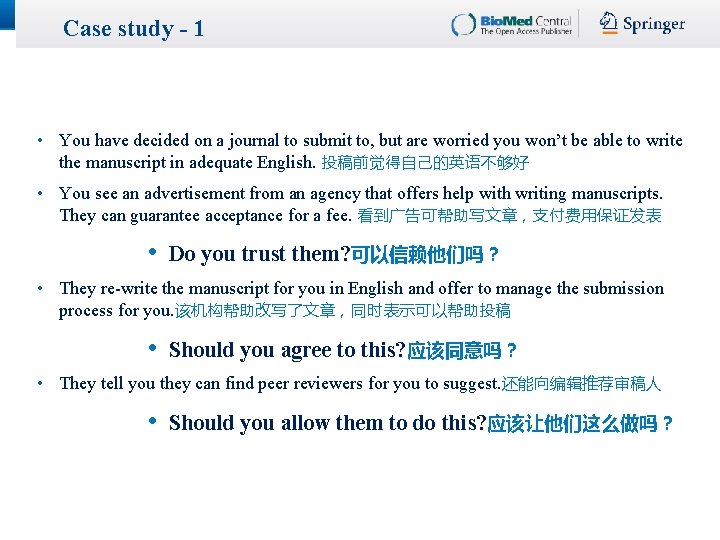 Case study - 1

BioMed Central
The Open Access Publisher

Springer

• You have decided on a journal to submit to, but are worried you won't be able to write the manuscript in adequate English. 投稿前觉得自己的英语不够好

• You see an advertisement from an agency that offers help with writing manuscripts. They can guarantee acceptance for a fee. 看到广告可帮助写文章，支付费用保证发表

• Do you trust them?可以信赖他们吗？

• They re-write the manuscript for you in English and offer to manage the submission process for you.该机构帮助改写了文章，同时表示可以帮助投稿

• Should you agree to this?应该同意吗？

• They tell you they can find peer reviewers for you to suggest.还能向编辑推荐审稿人

• Should you allow them to do this?应该让他们这么做吗？